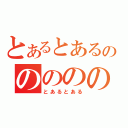 とあるとあるの
のののの
とあるとある